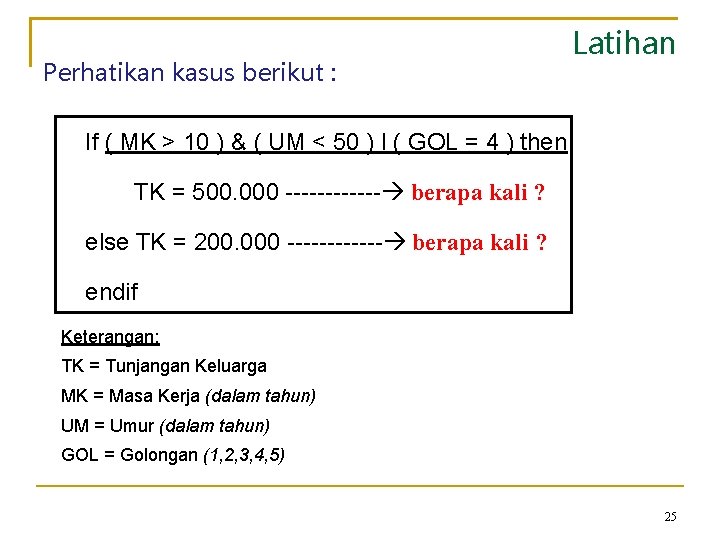 Latihan

Perhatikan kasus berikut :

If ( MK > 10 ) & ( UM < 50 ) I ( GOL = 4 ) then

TK = 500.000 ------------→ berapa kali ?

else TK = 200.000 ------------→ berapa kali ?

endif

Keterangan:

TK = Tunjangan Keluarga

MK = Masa Kerja (dalam tahun)

UM = Umur (dalam tahun)

GOL = Golongan (1,2,3,4,5)

25